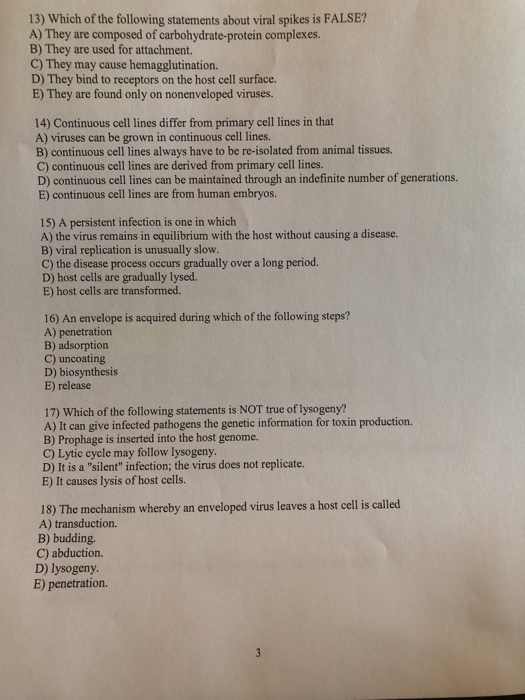 13) Which of the following statements about viral spikes is FALSE?
A) They are composed of carbohydrate-protein complexes.
B) They are used for attachment.
C) They may cause hemagglutination.
D) They bind to receptors on the host cell surface.
E) They are found only on nonenveloped viruses.

14) Continuous cell lines differ from primary cell lines in that
A) viruses can be grown in continuous cell lines.
B) continuous cell lines always have to be re-isolated from animal tissues.
C) continuous cell lines are derived from primary cell lines.
D) continuous cell lines can be maintained through an indefinite number of generations.
E) continuous cell lines are from human embryos.

15) A persistent infection is one in which
A) the virus remains in equilibrium with the host without causing a disease.
B) viral replication is unusually slow.
C) the disease process occurs gradually over a long period.
D) host cells are gradually lysed.
E) host cells are transformed.

16) An envelope is acquired during which of the following steps?
A) penetration
B) adsorption
C) uncoating
D) biosynthesis
E) release

17) Which of the following statements is NOT true of lysogeny?
A) It can give infected pathogens the genetic information for toxin production.
B) Prophage is inserted into the host genome.
C) Lytic cycle may follow lysogeny.
D) It is a "silent" infection; the virus does not replicate.
E) It causes lysis of host cells.

18) The mechanism whereby an enveloped virus leaves a host cell is called
A) transduction.
B) budding.
C) abduction.
D) lysogeny.
E) penetration.

3